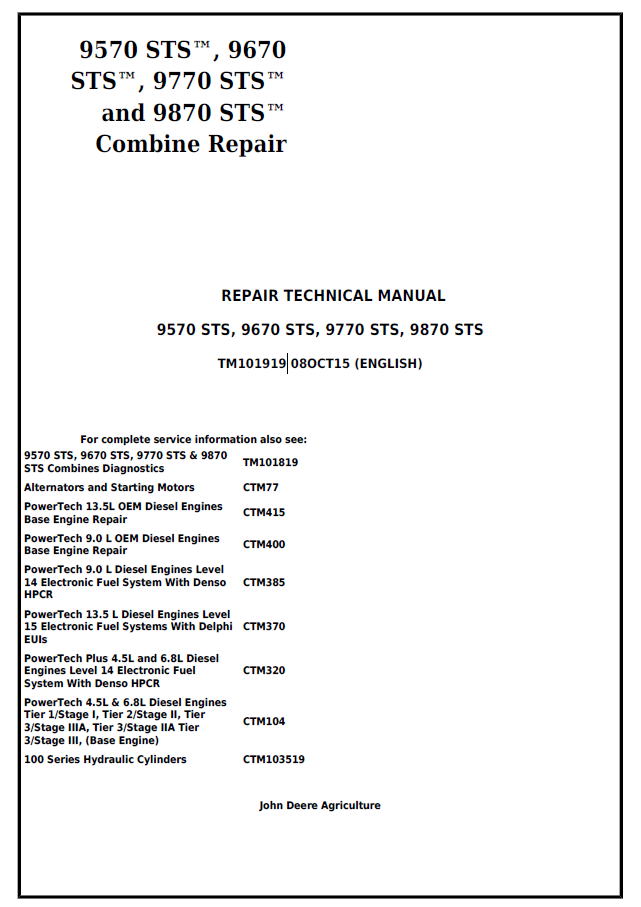 9570 STS™, 9670 STS™, 9770 STS™ and 9870 STS™ Combine Repair

REPAIR TECHNICAL MANUAL

9570 STS, 9670 STS, 9770 STS, 9870 STS

TM101919 08OCT15 (ENGLISH)

For complete service information also see:

| | |
|---|---|
| 9570 STS, 9670 STS, 9770 STS & 9870 STS Combines Diagnostics | TM101819 |
| Alternators and Starting Motors | CTM77 |
| PowerTech 13.5L OEM Diesel Engines Base Engine Repair | CTM415 |
| PowerTech 9.0 L OEM Diesel Engines Base Engine Repair | CTM400 |
| PowerTech 9.0 L Diesel Engines Level 14 Electronic Fuel System With Denso HPCR | CTM385 |
| PowerTech 13.5 L Diesel Engines Level 15 Electronic Fuel Systems With Delphi EUIs | CTM370 |
| PowerTech Plus 4.5L and 6.8L Diesel Engines Level 14 Electronic Fuel System With Denso HPCR | CTM320 |
| PowerTech 4.5L & 6.8L Diesel Engines Tier 1/Stage I, Tier 2/Stage II, Tier 3/Stage IIIA, Tier 3/Stage IIA Tier 3/Stage III, (Base Engine) | CTM104 |
| 100 Series Hydraulic Cylinders | CTM103519 |

John Deere Agriculture